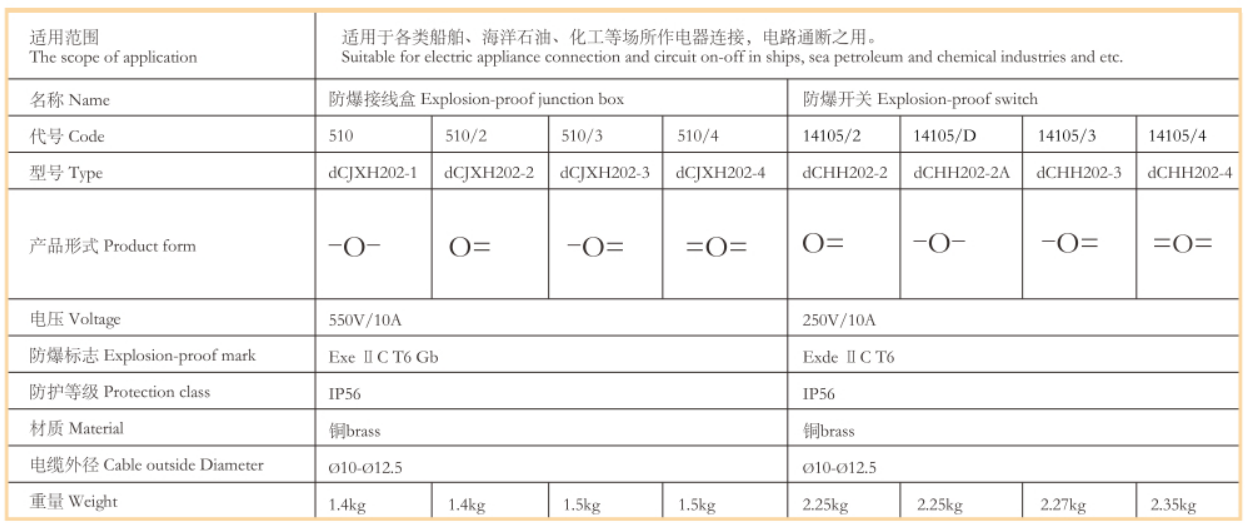 | 适用范围 The scope of application | 适用于各类船舶、海洋石油、化工等场所作电器连接，电路通断之用。 Suitable for electric appliance connection and circuit on-off in ships, sea petroleum and chemical industries and etc. | | | | | | | |
|---|---|---|---|---|---|---|---|---|
| 名称 Name | 防爆接线盒 Explosion-proof junction box | | | | 防爆开关 Explosion-proof switch | | | |
| 代号 Code | 510 | 510/2 | 510/3 | 510/4 | 14105/2 | 14105/D | 14105/3 | 14105/4 |
| 型号 Type | dCJXH202-1 | dCJXH202-2 | dCJXH202-3 | dCJXH202-4 | dCHH202-2 | dCHH202-2A | dCHH202-3 | dCHH202-4 |
| 产品形式 Product form | −O− | O= | −O= | =O= | O= | −O− | −O= | =O= |
| 电压 Voltage | 550V/10A | | | | 250V/10A | | | |
| 防爆标志 Explosion-proof mark | Exe ⅡC T6 Gb | | | | Exde ⅡC T6 | | | |
| 防护等级 Protection class | IP56 | | | | IP56 | | | |
| 材质 Material | 铜brass | | | | 铜brass | | | |
| 电缆外径 Cable outside Diameter | Ø10-Ø12.5 | | | | Ø10-Ø12.5 | | | |
| 重量 Weight | 1.4kg | 1.4kg | 1.5kg | 1.5kg | 2.25kg | 2.25kg | 2.27kg | 2.35kg |